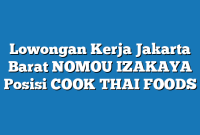 Lowongan Kerja Jakarta Barat NOMOU IZAKAYA Posisi COOK THAI FOODS